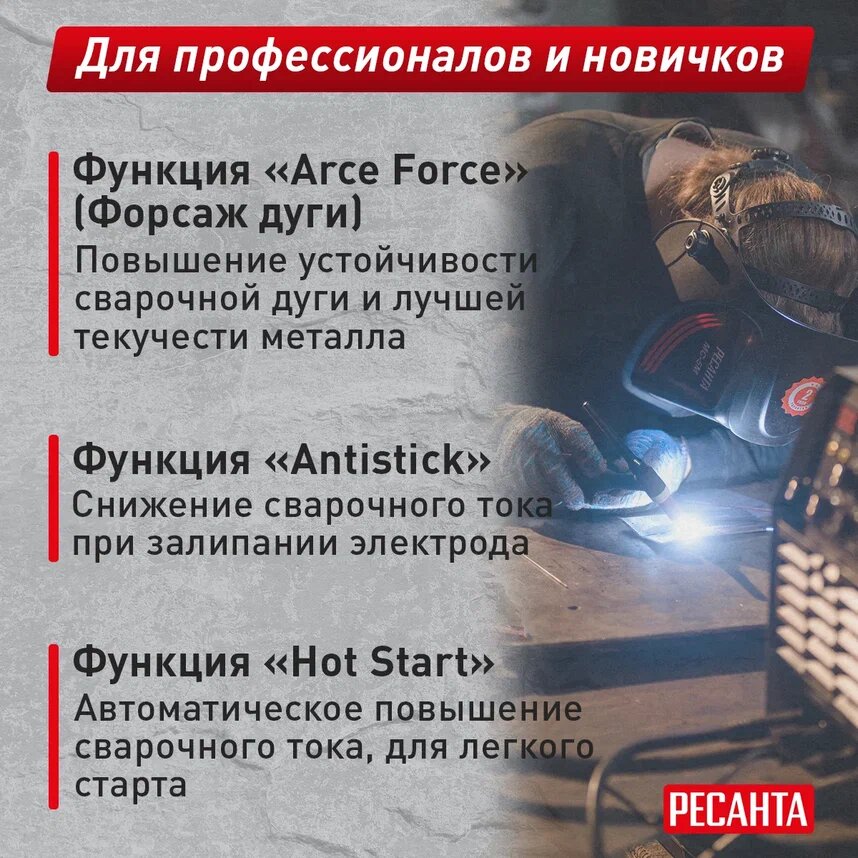 Для профессионалов и новичков

Функция «Arce Force» (Форсаж дуги)

Повышение устойчивости сварочной дуги и лучшей текучести металла

Функция «Antistick»

Снижение сварочного тока при залипании электрода

Функция «Hot Start»

Автоматическое повышение сварочного тока, для легкого старта

РЕСАНТА